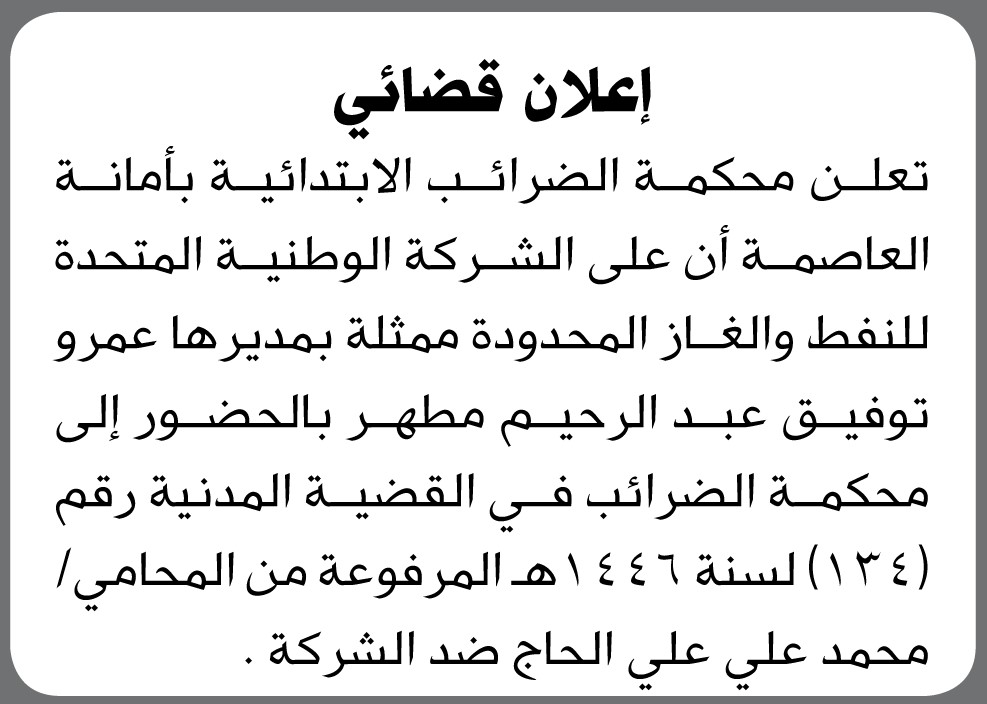 إعلان قضائي

تعلن محكمة الضرائب الابتدائية بأمانة العاصمة أن على الشركة الوطنية المتحدة للنفط والغاز المحدودة ممثلة بمديرها عمرو توفيق عبد الرحيم مطهر بالحضور إلى محكمة الضرائب في القضية المدنية رقم (١٣٤) لسنة ١٤٤٦هـ المرفوعة من المحامي/ محمد علي علي الحاج ضد الشركة .